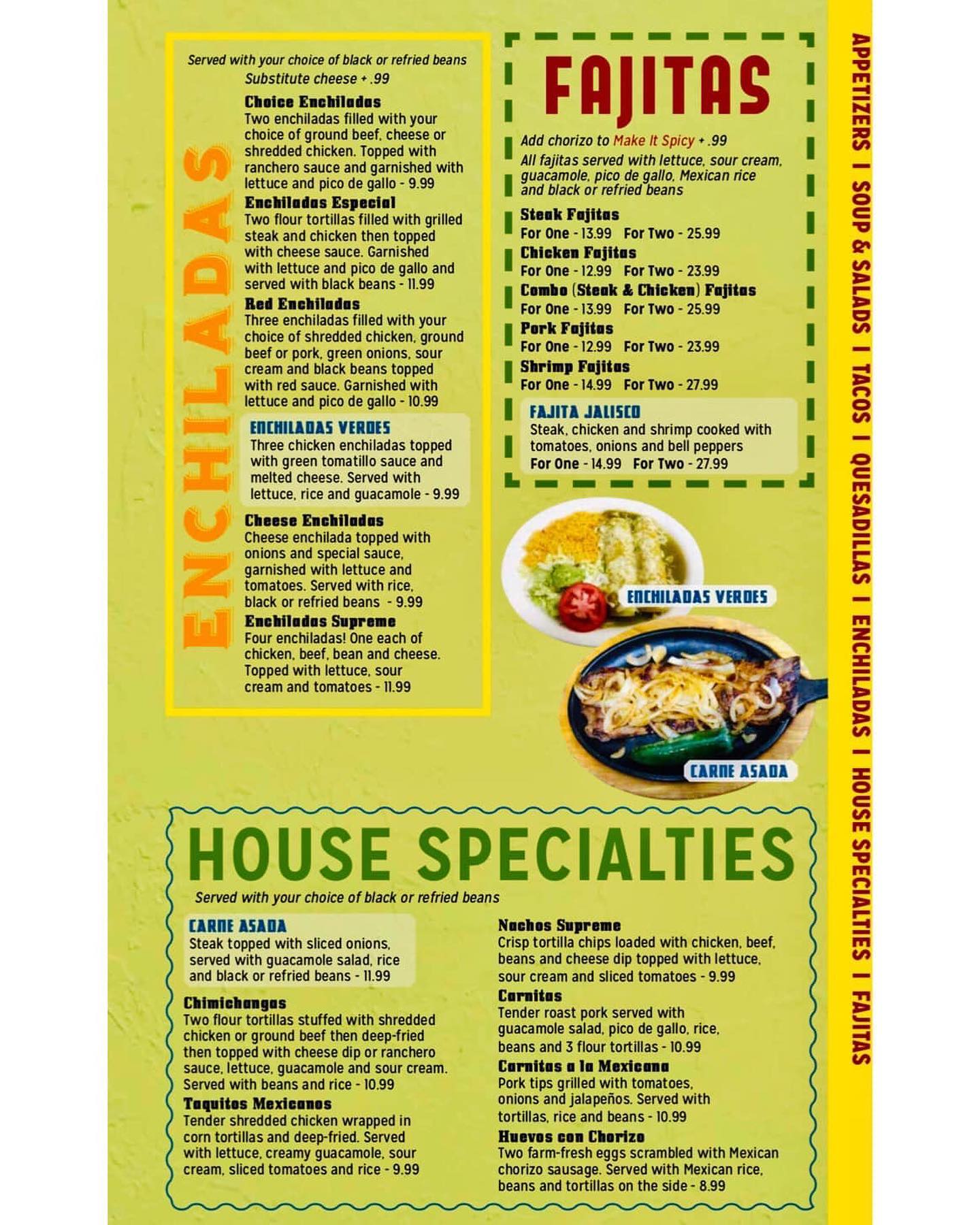 ENCHILADAS

Served with your choice of black or refried beans
Substitute cheese + .99

Choice Enchiladas
Two enchiladas filled with your choice of ground beef, cheese or shredded chicken. Topped with ranchero sauce and garnished with lettuce and pico de gallo - 9.99

Enchiladas Especial
Two flour tortillas filled with grilled steak and chicken then topped with cheese sauce. Garnished with lettuce and pico de gallo and served with black beans - 11.99

Red Enchiladas
Three enchiladas filled with your choice of shredded chicken, ground beef or pork, green onions, sour cream and black beans topped with red sauce. Garnished with lettuce and pico de gallo - 10.99

ENCHILADAS VERDES
Three chicken enchiladas topped with green tomatillo sauce and melted cheese. Served with lettuce, rice and guacamole - 9.99

Cheese Enchiladas
Cheese enchilada topped with onions and special sauce, garnished with lettuce and tomatoes. Served with rice, black or refried beans - 9.99

Enchiladas Supreme
Four enchiladas! One each of chicken, beef, bean and cheese. Topped with lettuce, sour cream and tomatoes - 11.99

FAJITAS

Add chorizo to Make It Spicy + .99
All fajitas served with lettuce, sour cream, guacamole, pico de gallo, Mexican rice and black or refried beans

Steak Fajitas
For One - 13.99 For Two - 25.99

Chicken Fajitas
For One - 12.99 For Two - 23.99

Combo (Steak & Chicken) Fajitas
For One - 13.99 For Two - 25.99

Pork Fajitas
For One - 12.99 For Two - 23.99

Shrimp Fajitas
For One - 14.99 For Two - 27.99

FAJITA JALISCO
Steak, chicken and shrimp cooked with tomatoes, onions and bell peppers
For One - 14.99 For Two - 27.99

ENCHILADAS VERDES

CARNE ASADA

HOUSE SPECIALTIES

Served with your choice of black or refried beans

CARNE ASADA
Steak topped with sliced onions, served with guacamole salad, rice and black or refried beans - 11.99

Chimichangas
Two flour tortillas stuffed with shredded chicken or ground beef then deep-fried then topped with cheese dip or ranchero sauce, lettuce, guacamole and sour cream. Served with beans and rice - 10.99

Taquitos Mexicanos
Tender shredded chicken wrapped in corn tortillas and deep-fried. Served with lettuce, creamy guacamole, sour cream, sliced tomatoes and rice - 9.99

Nachos Supreme
Crisp tortilla chips loaded with chicken, beef, beans and cheese dip topped with lettuce, sour cream and sliced tomatoes - 9.99

Carnitas
Tender roast pork served with guacamole salad, pico de gallo, rice, beans and 3 flour tortillas - 10.99

Carnitas a la Mexicana
Pork tips grilled with tomatoes, onions and jalapeños. Served with tortillas, rice and beans - 10.99

Huevos con Chorizo
Two farm-fresh eggs scrambled with Mexican chorizo sausage. Served with Mexican rice, beans and tortillas on the side - 8.99

APPETIZERS I SOUP & SALADS I TACOS I QUESADILLAS I ENCHILADAS I HOUSE SPECIALTIES I FAJITAS